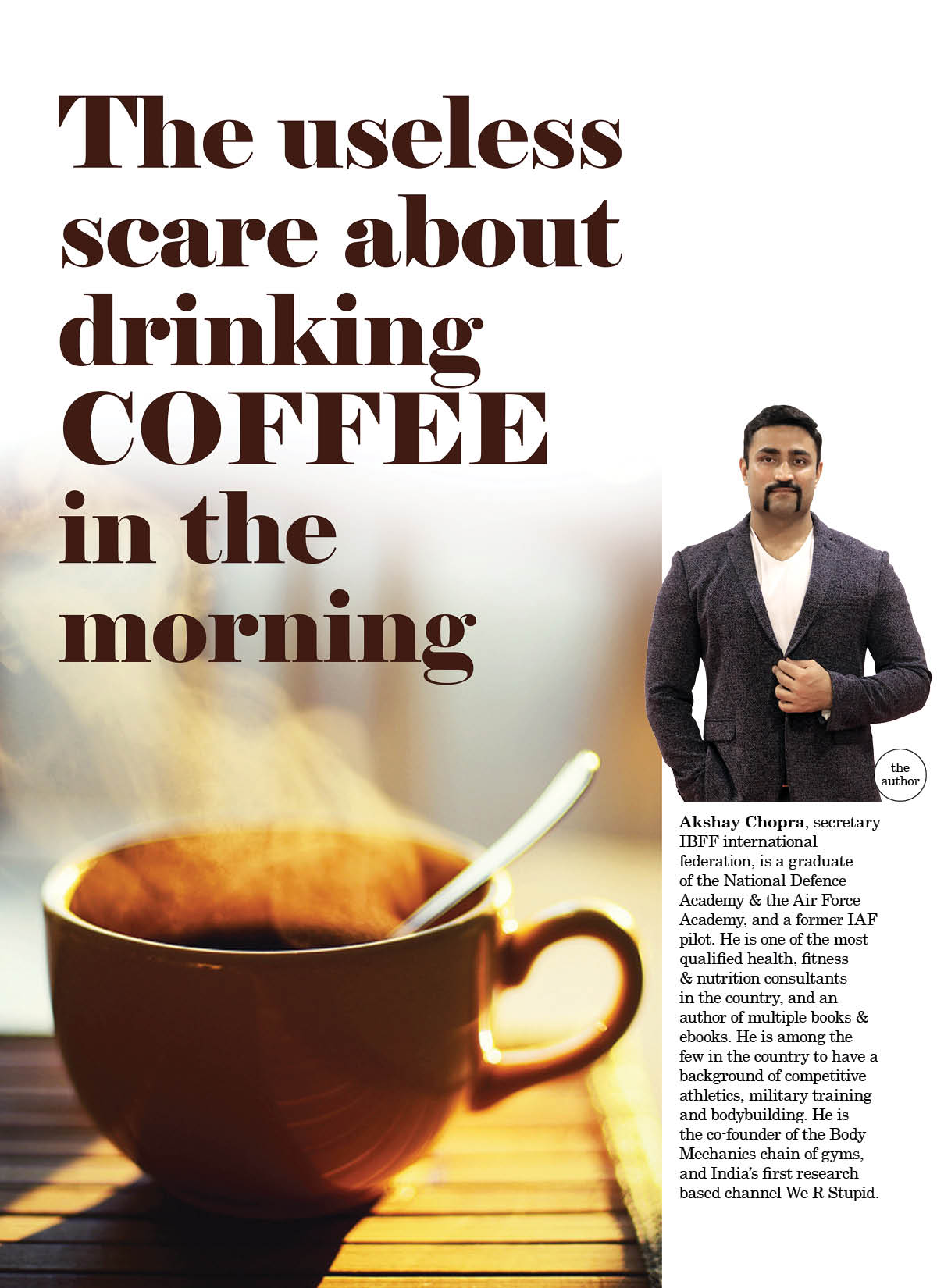 The useless scare about drinking COFFEE in the morning

the author

Akshay Chopra, secretary IBFF international federation, is a graduate of the National Defence Academy & the Air Force Academy, and a former IAF pilot. He is one of the most qualified health, fitness & nutrition consultants in the country, and an author of multiple books & ebooks. He is among the few in the country to have a background of competitive athletics, military training and bodybuilding. He is the co-founder of the Body Mechanics chain of gyms, and India's first research based channel We R Stupid.